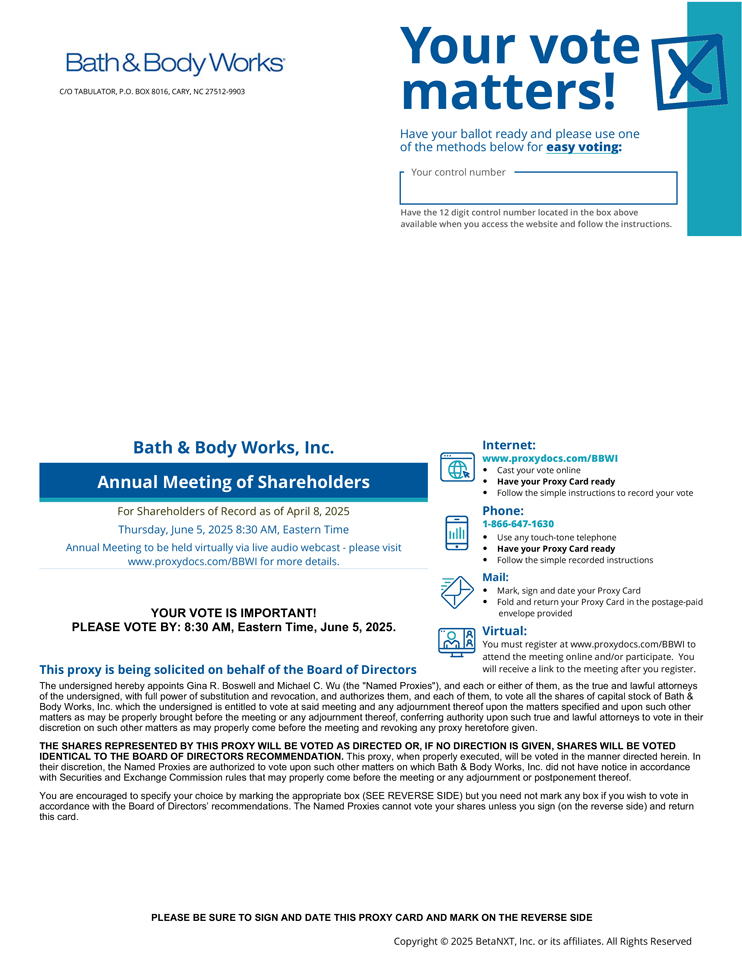 Bath & Body Works

C/O TABULATOR, P.O. BOX 8016, CARY, NC 27512-9903

Your vote matters!

Have your ballot ready and please use one of the methods below for easy voting:

Your control number

Have the 12 digit control number located in the box above available when you access the website and follow the instructions.

Bath & Body Works, Inc.

Annual Meeting of Shareholders

For Shareholders of Record as of April 8, 2025

Thursday, June 5, 2025 8:30 AM, Eastern Time

Annual Meeting to be held virtually via live audio webcast - please visit www.proxydocs.com/BBWI for more details.

YOUR VOTE IS IMPORTANT!
PLEASE VOTE BY: 8:30 AM, Eastern Time, June 5, 2025.

Internet:
www.proxydocs.com/BBWI
• Cast your vote online
• Have your Proxy Card ready
• Follow the simple instructions to record your vote

Phone:
1-866-647-1630
• Use any touch-tone telephone
• Have your Proxy Card ready
• Follow the simple recorded instructions

Mail:
• Mark, sign and date your Proxy Card
• Fold and return your Proxy Card in the postage-paid envelope provided

Virtual:
You must register at www.proxydocs.com/BBWI to attend the meeting online and/or participate. You will receive a link to the meeting after you register.

This proxy is being solicited on behalf of the Board of Directors

The undersigned hereby appoints Gina R. Boswell and Michael C. Wu (the "Named Proxies"), and each or either of them, as the true and lawful attorneys of the undersigned, with full power of substitution and revocation, and authorizes them, and each of them, to vote all the shares of capital stock of Bath & Body Works, Inc. which the undersigned is entitled to vote at said meeting and any adjournment thereof upon the matters specified and upon such other matters as may be properly brought before the meeting or any adjournment thereof, conferring authority upon such true and lawful attorneys to vote in their discretion on such other matters as may properly come before the meeting and revoking any proxy heretofore given.

THE SHARES REPRESENTED BY THIS PROXY WILL BE VOTED AS DIRECTED OR, IF NO DIRECTION IS GIVEN, SHARES WILL BE VOTED IDENTICAL TO THE BOARD OF DIRECTORS RECOMMENDATION. This proxy, when properly executed, will be voted in the manner directed herein. In their discretion, the Named Proxies are authorized to vote upon such other matters on which Bath & Body Works, Inc. did not have notice in accordance with Securities and Exchange Commission rules that may properly come before the meeting or any adjournment or postponement thereof.

You are encouraged to specify your choice by marking the appropriate box (SEE REVERSE SIDE) but you need not mark any box if you wish to vote in accordance with the Board of Directors' recommendations. The Named Proxies cannot vote your shares unless you sign (on the reverse side) and return this card.

PLEASE BE SURE TO SIGN AND DATE THIS PROXY CARD AND MARK ON THE REVERSE SIDE

Copyright © 2025 BetaNXT, Inc. or its affiliates. All Rights Reserved